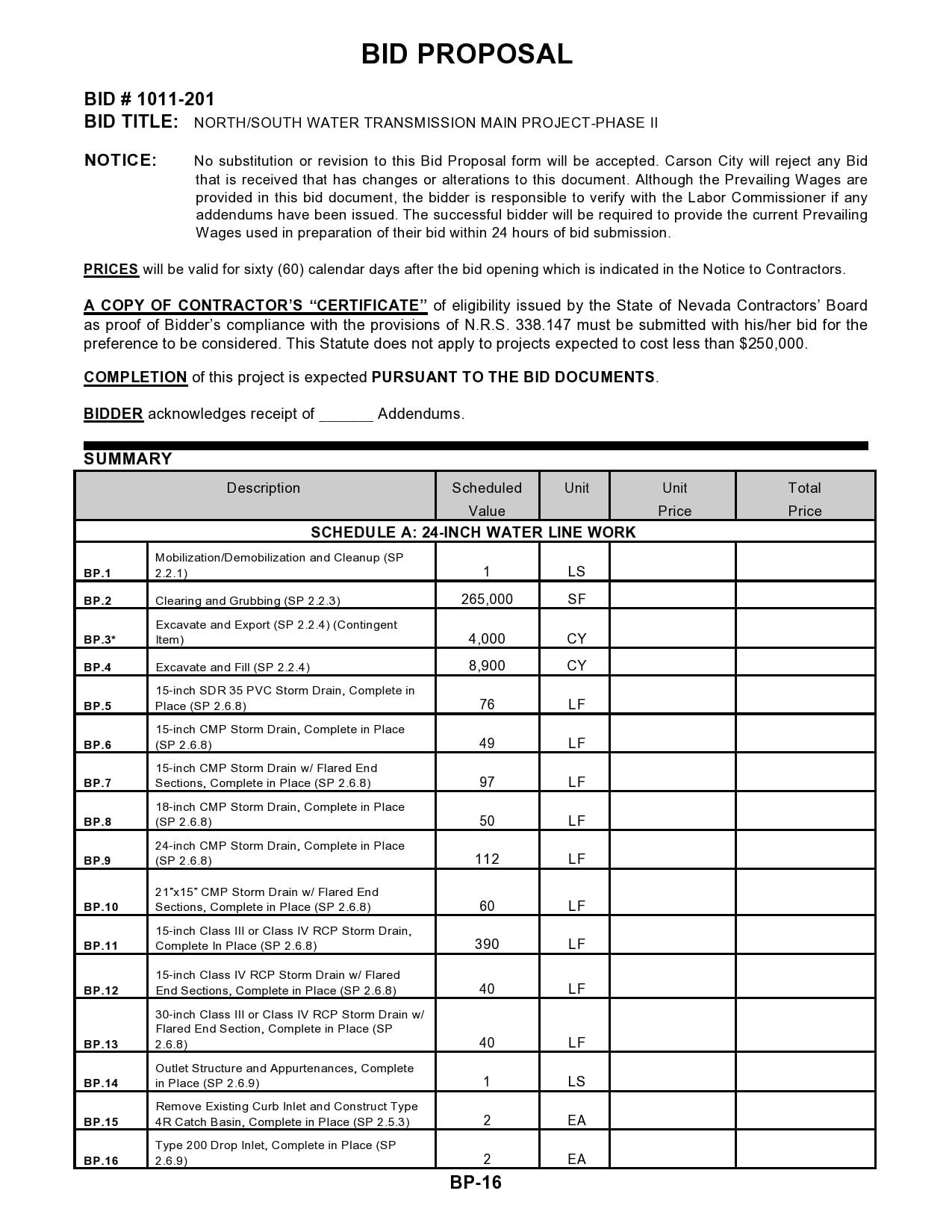 BID PROPOSAL

BID # 1011-201
BID TITLE: NORTH/SOUTH WATER TRANSMISSION MAIN PROJECT-PHASE II

NOTICE: No substitution or revision to this Bid Proposal form will be accepted. Carson City will reject any Bid that is received that has changes or alterations to this document. Although the Prevailing Wages are provided in this bid document, the bidder is responsible to verify with the Labor Commissioner if any addendums have been issued. The successful bidder will be required to provide the current Prevailing Wages used in preparation of their bid within 24 hours of bid submission.

PRICES will be valid for sixty (60) calendar days after the bid opening which is indicated in the Notice to Contractors.

A COPY OF CONTRACTOR'S "CERTIFICATE" of eligibility issued by the State of Nevada Contractors' Board as proof of Bidder's compliance with the provisions of N.R.S. 338.147 must be submitted with his/her bid for the preference to be considered. This Statute does not apply to projects expected to cost less than $250,000.

COMPLETION of this project is expected PURSUANT TO THE BID DOCUMENTS.

BIDDER acknowledges receipt of ______ Addendums.

SUMMARY

| | Description | Scheduled Value | Unit | Unit Price | Total Price |
|---|---|---|---|---|---|
| SCHEDULE A: 24-INCH WATER LINE WORK | | | | | |
| BP.1 | Mobilization/Demobilization and Cleanup (SP 2.2.1) | 1 | LS | | |
| BP.2 | Clearing and Grubbing (SP 2.2.3) | 265,000 | SF | | |
| BP.3* | Excavate and Export (SP 2.2.4) (Contingent Item) | 4,000 | CY | | |
| BP.4 | Excavate and Fill (SP 2.2.4) | 8,900 | CY | | |
| BP.5 | 15-inch SDR 35 PVC Storm Drain, Complete in Place (SP 2.6.8) | 76 | LF | | |
| BP.6 | 15-inch CMP Storm Drain, Complete in Place (SP 2.6.8) | 49 | LF | | |
| BP.7 | 15-inch CMP Storm Drain w/ Flared End Sections, Complete in Place (SP 2.6.8) | 97 | LF | | |
| BP.8 | 18-inch CMP Storm Drain, Complete in Place (SP 2.6.8) | 50 | LF | | |
| BP.9 | 24-inch CMP Storm Drain, Complete in Place (SP 2.6.8) | 112 | LF | | |
| BP.10 | 21"x15" CMP Storm Drain w/ Flared End Sections, Complete in Place (SP 2.6.8) | 60 | LF | | |
| BP.11 | 15-inch Class III or Class IV RCP Storm Drain, Complete In Place (SP 2.6.8) | 390 | LF | | |
| BP.12 | 15-inch Class IV RCP Storm Drain w/ Flared End Sections, Complete in Place (SP 2.6.8) | 40 | LF | | |
| BP.13 | 30-inch Class III or Class IV RCP Storm Drain w/ Flared End Section, Complete in Place (SP 2.6.8) | 40 | LF | | |
| BP.14 | Outlet Structure and Appurtenances, Complete in Place (SP 2.6.9) | 1 | LS | | |
| BP.15 | Remove Existing Curb Inlet and Construct Type 4R Catch Basin, Complete in Place (SP 2.5.3) | 2 | EA | | |
| BP.16 | Type 200 Drop Inlet, Complete in Place (SP 2.6.9) | 2 | EA | | |

BP-16